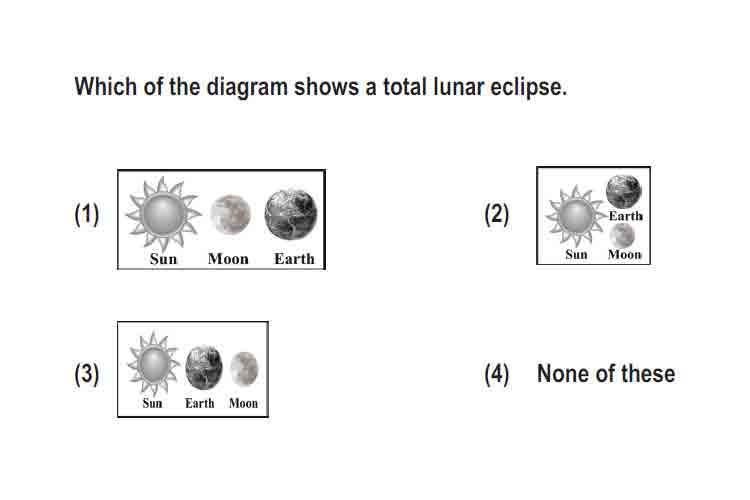 Which of the diagram shows a total lunar eclipse.

(1) Sun Moon Earth

(2) Earth Sun Moon

(3) Sun Earth Moon

(4) None of these